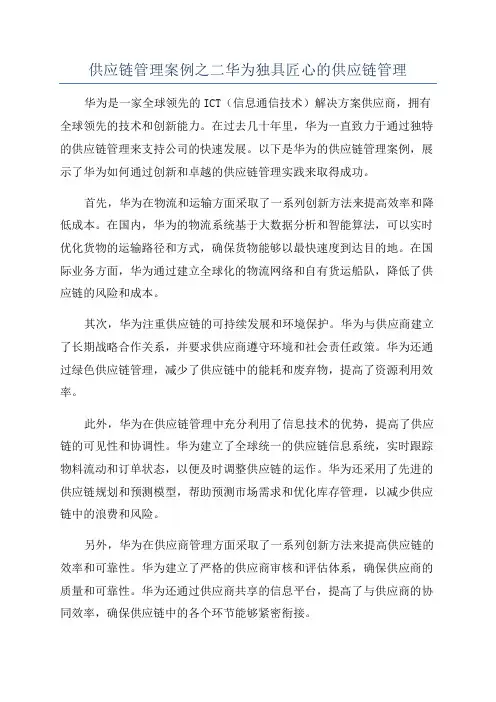 供应链管理案例之二华为独具匠心的供应链管理

华为是一家全球领先的ICT（信息通信技术）解决方案供应商，拥有全球领先的技术和创新能力。在过去几十年里，华为一直致力于通过独特的供应链管理来支持公司的快速发展。以下是华为的供应链管理案例，展示了华为如何通过创新和卓越的供应链管理实践来取得成功。

首先，华为在物流和运输方面采取了一系列创新方法来提高效率和降低成本。在国内，华为的物流系统基于大数据分析和智能算法，可以实时优化货物的运输路径和方式，确保货物能够以最快速度到达目的地。在国际业务方面，华为通过建立全球化的物流网络和自有货运船队，降低了供应链的风险和成本。

其次，华为注重供应链的可持续发展和环境保护。华为与供应商建立了长期战略合作关系，并要求供应商遵守环境和社会责任政策。华为还通过绿色供应链管理，减少了供应链中的能耗和废弃物，提高了资源利用效率。

此外，华为在供应链管理中充分利用了信息技术的优势，提高了供应链的可见性和协调性。华为建立了全球统一的供应链信息系统，实时跟踪物料流动和订单状态，以便及时调整供应链的运作。华为还采用了先进的供应链规划和预测模型，帮助预测市场需求和优化库存管理，以减少供应链中的浪费和风险。

另外，华为在供应商管理方面采取了一系列创新方法来提高供应链的效率和可靠性。华为建立了严格的供应商审核和评估体系，确保供应商的质量和可靠性。华为还通过供应商共享的信息平台，提高了与供应商的协同效率，确保供应链中的各个环节能够紧密衔接。